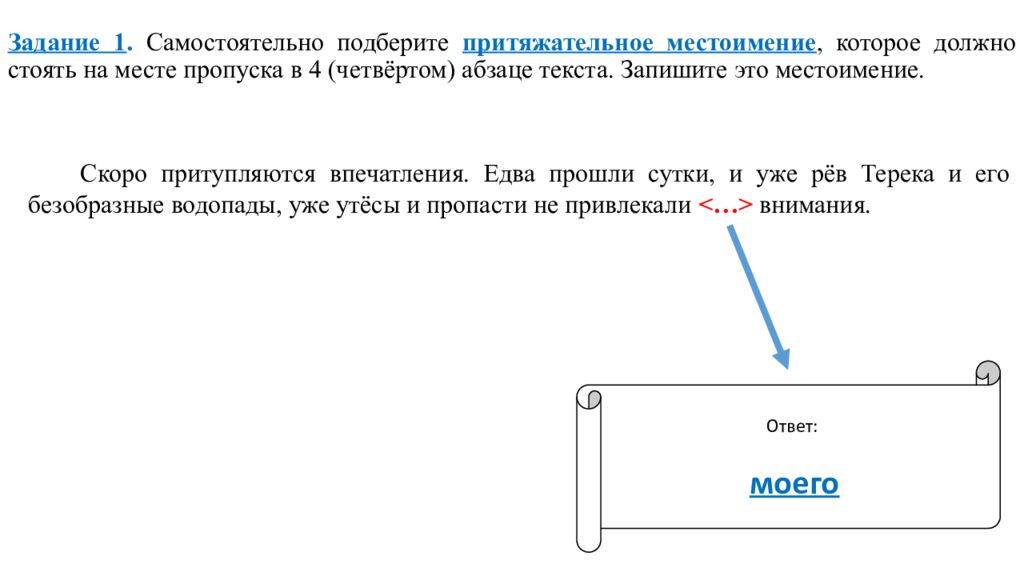 Задание 1. Самостоятельно подберите притяжательное местоимение, которое должно стоять на месте пропуска в 4 (четвёртом) абзаце текста. Запишите это местоимение.

Скоро притупляются впечатления. Едва прошли сутки, и уже рёв Терека и его безобразные водопады, уже утёсы и пропасти не привлекали <…> внимания.

Ответ:

моего